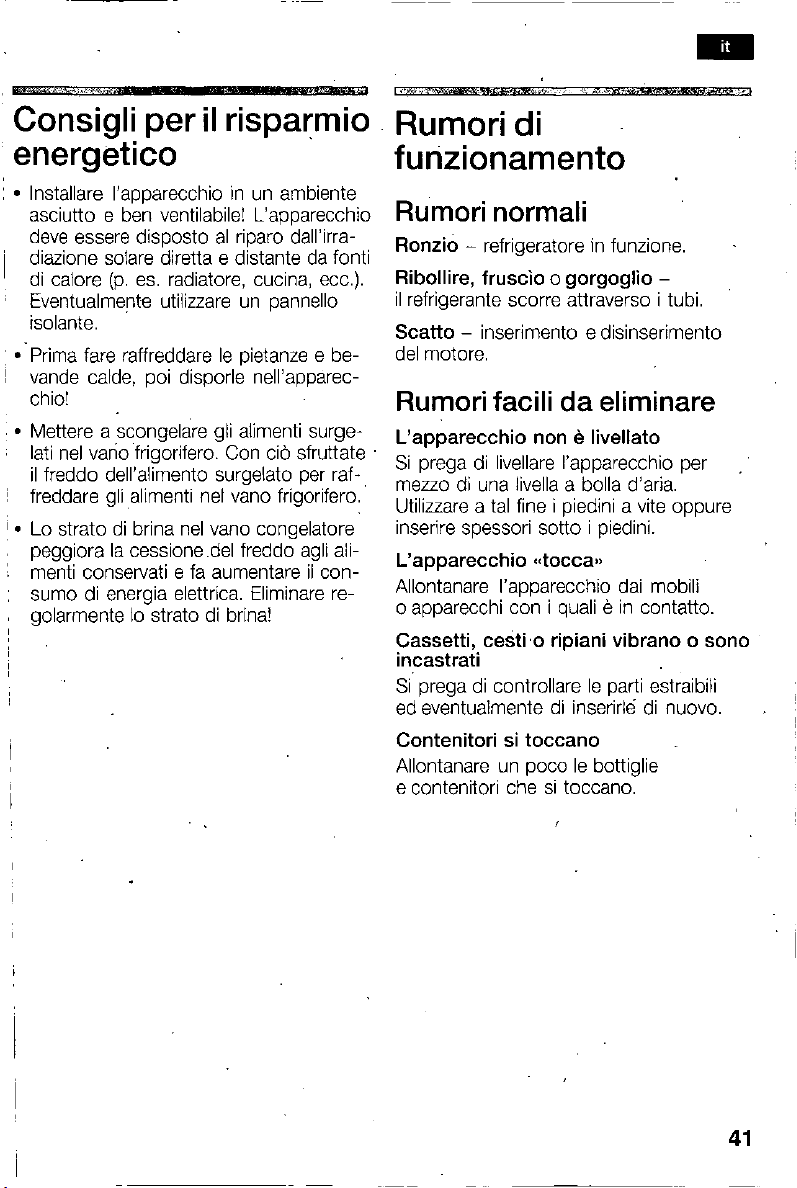 it

Consigli per il risparmio energetico

• Installare l'apparecchio in un ambiente asciutto e ben ventilabile! L'apparecchio deve essere disposto al riparo dall'irradiazione solare diretta e distante da fonti di calore (p. es. radiatore, cucina, ecc.). Eventualmente utilizzare un pannello isolante.

• Prima fare raffreddare le pietanze e bevande calde, poi disporle nell'apparecchio!

• Mettere a scongelare gli alimenti surgelati nel vano frigorifero. Con ciò sfruttate il freddo dell'alimento surgelato per raffreddare gli alimenti nel vano frigorifero.

• Lo strato di brina nel vano congelatore peggiora la cessione del freddo agli alimenti conservati e fa aumentare il consumo di energia elettrica. Eliminare regolarmente lo strato di brina!

Rumori di funzionamento

Rumori normali

Ronzio – refrigeratore in funzione.

Ribollire, fruscio o gorgoglio – il refrigerante scorre attraverso i tubi.

Scatto – inserimento e disinserimento del motore.

Rumori facili da eliminare

L'apparecchio non è livellato
Si prega di livellare l'apparecchio per mezzo di una livella a bolla d'aria. Utilizzare a tal fine i piedini a vite oppure inserire spessori sotto i piedini.

L'apparecchio «tocca»
Allontanare l'apparecchio dai mobili o apparecchi con i quali è in contatto.

Cassetti, cesti o ripiani vibrano o sono incastrati
Si prega di controllare le parti estraibili ed eventualmente di inserirle di nuovo.

Contenitori si toccano
Allontanare un poco le bottiglie e contenitori che si toccano.

41